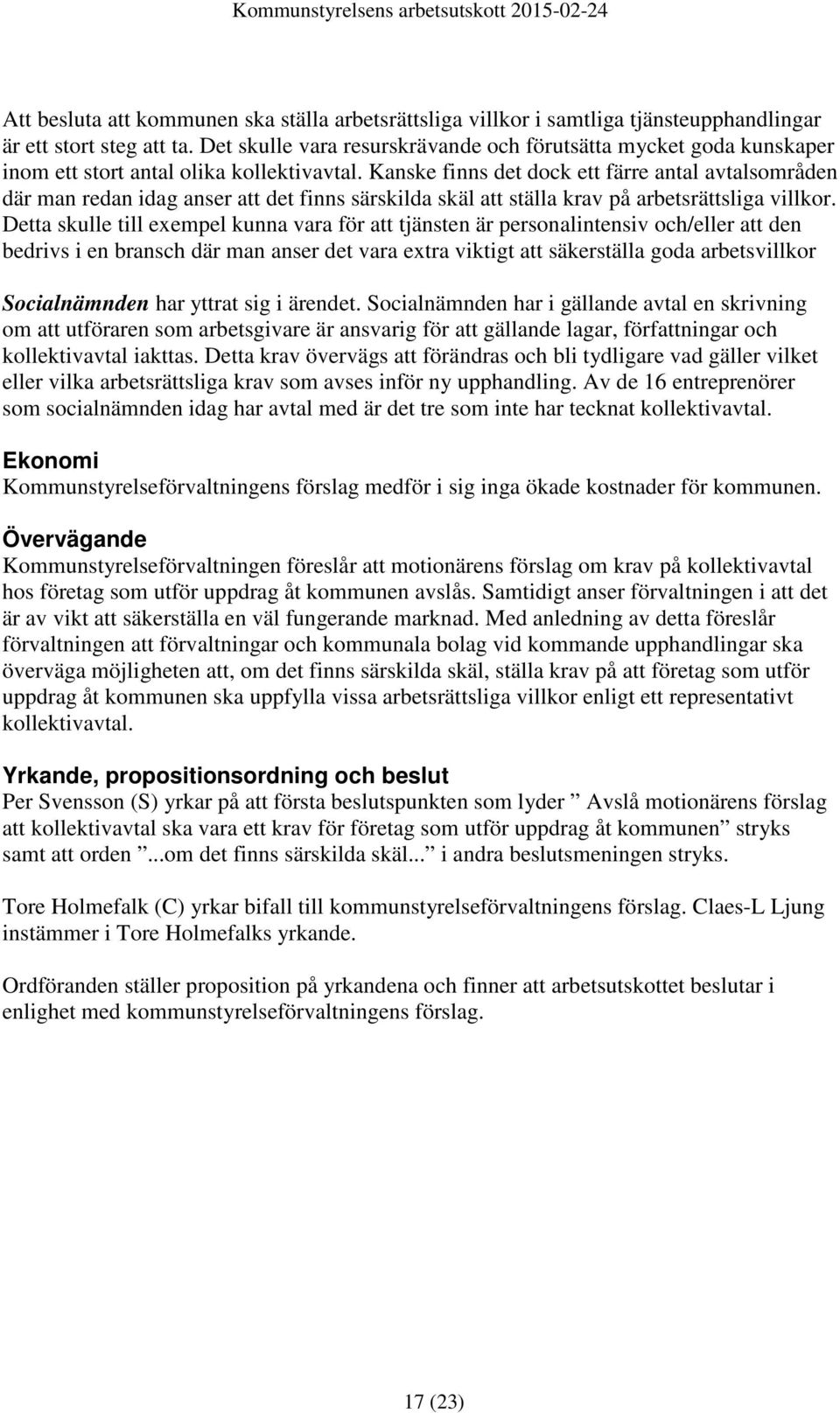 Kommunstyrelsens arbetsutskott 2015-02-24

Att besluta att kommunen ska ställa arbetsrättsliga villkor i samtliga tjänsteupphandlingar är ett stort steg att ta. Det skulle vara resurskrävande och förutsätta mycket goda kunskaper inom ett stort antal olika kollektivavtal. Kanske finns det dock ett färre antal avtalsområden där man redan idag anser att det finns särskilda skäl att ställa krav på arbetsrättsliga villkor. Detta skulle till exempel kunna vara för att tjänsten är personalintensiv och/eller att den bedrivs i en bransch där man anser det vara extra viktigt att säkerställa goda arbetsvillkor

Socialnämnden har yttrat sig i ärendet. Socialnämnden har i gällande avtal en skrivning om att utföraren som arbetsgivare är ansvarig för att gällande lagar, författningar och kollektivavtal iakttas. Detta krav övervägs att förändras och bli tydligare vad gäller vilket eller vilka arbetsrättsliga krav som avses inför ny upphandling. Av de 16 entreprenörer som socialnämnden idag har avtal med är det tre som inte har tecknat kollektivavtal.

Ekonomi
Kommunstyrelseförvaltningens förslag medför i sig inga ökade kostnader för kommunen.

Övervägande
Kommunstyrelseförvaltningen föreslår att motionärens förslag om krav på kollektivavtal hos företag som utför uppdrag åt kommunen avslås. Samtidigt anser förvaltningen i att det är av vikt att säkerställa en väl fungerande marknad. Med anledning av detta föreslår förvaltningen att förvaltningar och kommunala bolag vid kommande upphandlingar ska överväga möjligheten att, om det finns särskilda skäl, ställa krav på att företag som utför uppdrag åt kommunen ska uppfylla vissa arbetsrättsliga villkor enligt ett representativt kollektivavtal.

Yrkande, propositionsordning och beslut
Per Svensson (S) yrkar på att första beslutspunkten som lyder ” Avslå motionärens förslag att kollektivavtal ska vara ett krav för företag som utför uppdrag åt kommunen” stryks samt att orden ”...om det finns särskilda skäl...” i andra beslutsmeningen stryks.

Tore Holmefalk (C) yrkar bifall till kommunstyrelseförvaltningens förslag. Claes-L Ljung instämmer i Tore Holmefalks yrkande.

Ordföranden ställer proposition på yrkandena och finner att arbetsutskottet beslutar i enlighet med kommunstyrelseförvaltningens förslag.

17 (23)